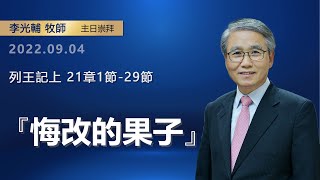 李光輔 牧師 主日崇拜

2022.09.04

列王記上 21章1節-29節

『悔改的果子』